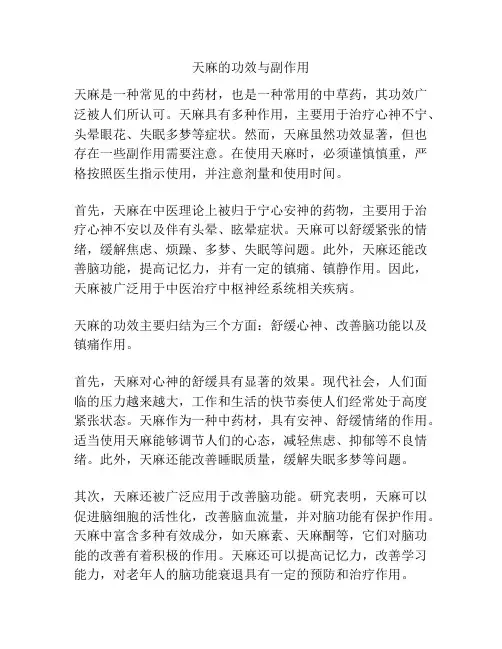 天麻的功效与副作用

天麻是一种常见的中药材，也是一种常用的中草药，其功效广泛被人们所认可。天麻具有多种作用，主要用于治疗心神不宁、头晕眼花、失眠多梦等症状。然而，天麻虽然功效显著，但也存在一些副作用需要注意。在使用天麻时，必须谨慎慎重，严格按照医生指示使用，并注意剂量和使用时间。

首先，天麻在中医理论上被归于宁心安神的药物，主要用于治疗心神不安以及伴有头晕、眩晕症状。天麻可以舒缓紧张的情绪，缓解焦虑、烦躁、多梦、失眠等问题。此外，天麻还能改善脑功能，提高记忆力，并有一定的镇痛、镇静作用。因此，天麻被广泛用于中医治疗中枢神经系统相关疾病。

天麻的功效主要归结为三个方面：舒缓心神、改善脑功能以及镇痛作用。

首先，天麻对心神的舒缓具有显著的效果。现代社会，人们面临的压力越来越大，工作和生活的快节奏使人们经常处于高度紧张状态。天麻作为一种中药材，具有安神、舒缓情绪的作用。适当使用天麻能够调节人们的心态，减轻焦虑、抑郁等不良情绪。此外，天麻还能改善睡眠质量，缓解失眠多梦等问题。

其次，天麻还被广泛应用于改善脑功能。研究表明，天麻可以促进脑细胞的活性化，改善脑血流量，并对脑功能有保护作用。天麻中富含多种有效成分，如天麻素、天麻酮等，它们对脑功能的改善有着积极的作用。天麻还可以提高记忆力，改善学习能力，对老年人的脑功能衰退具有一定的预防和治疗作用。